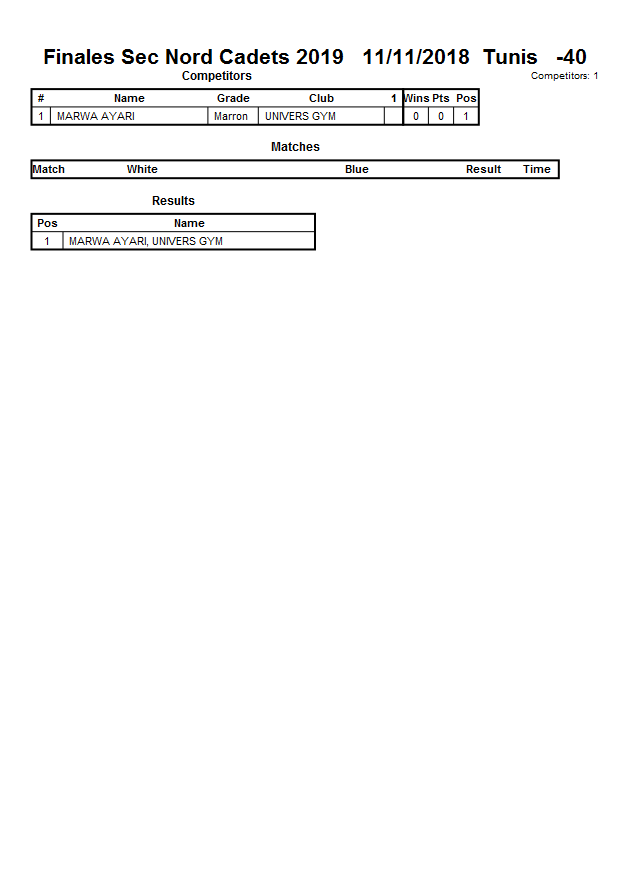 Finales Sec Nord Cadets 2019 11/11/2018 Tunis -40

Competitors

Competitors: 1

| # | Name | Grade | Club | 1 | Wins | Pts | Pos |
|---|---|---|---|---|---|---|---|
| 1 | MARWA AYARI | Marron | UNIVERS GYM | | 0 | 0 | 1 |

Matches

| Match | White | Blue | Result | Time |
|---|---|---|---|---|

Results

| Pos | Name |
|---|---|
| 1 | MARWA AYARI, UNIVERS GYM |